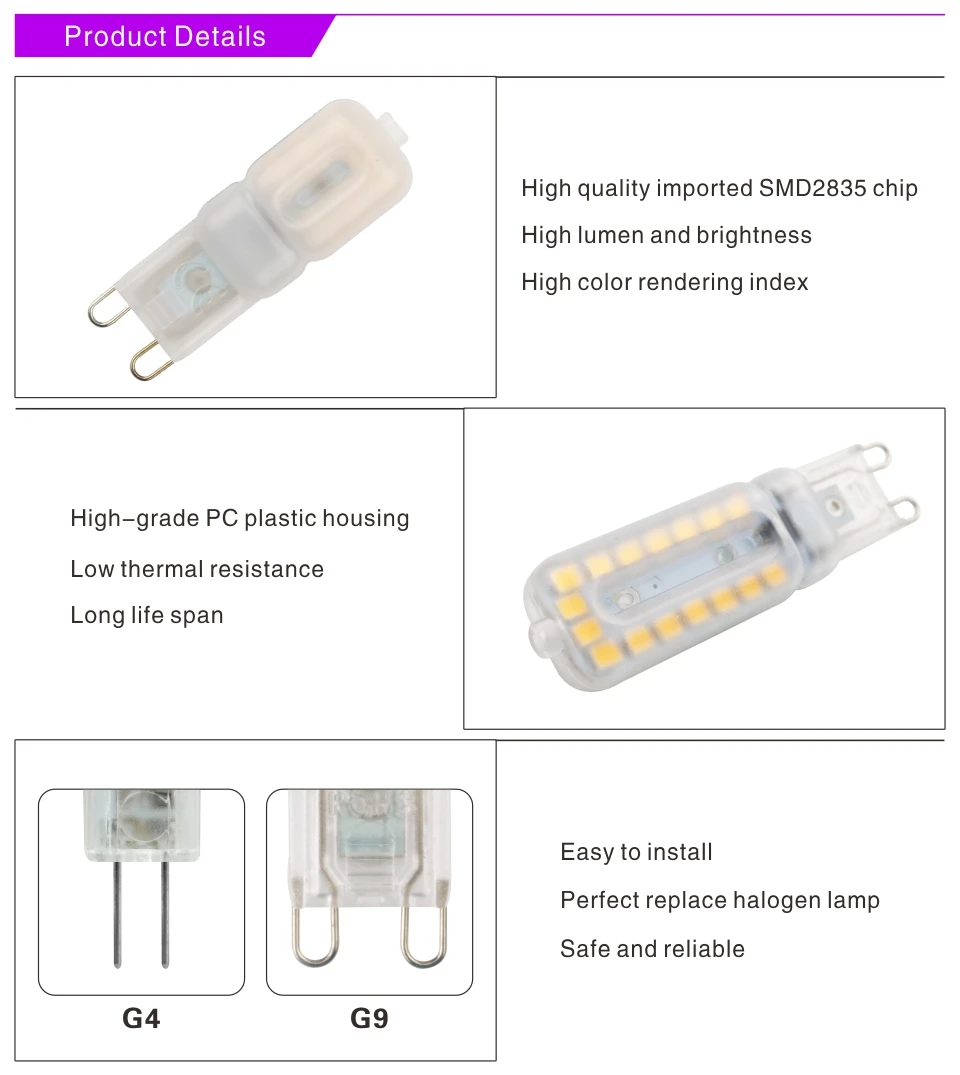 Product Details

High quality imported SMD2835 chip

High lumen and brightness

High color rendering index

High-grade PC plastic housing

Low thermal resistance

Long life span

G4

G9

Easy to install

Perfect replace halogen lamp

Safe and reliable